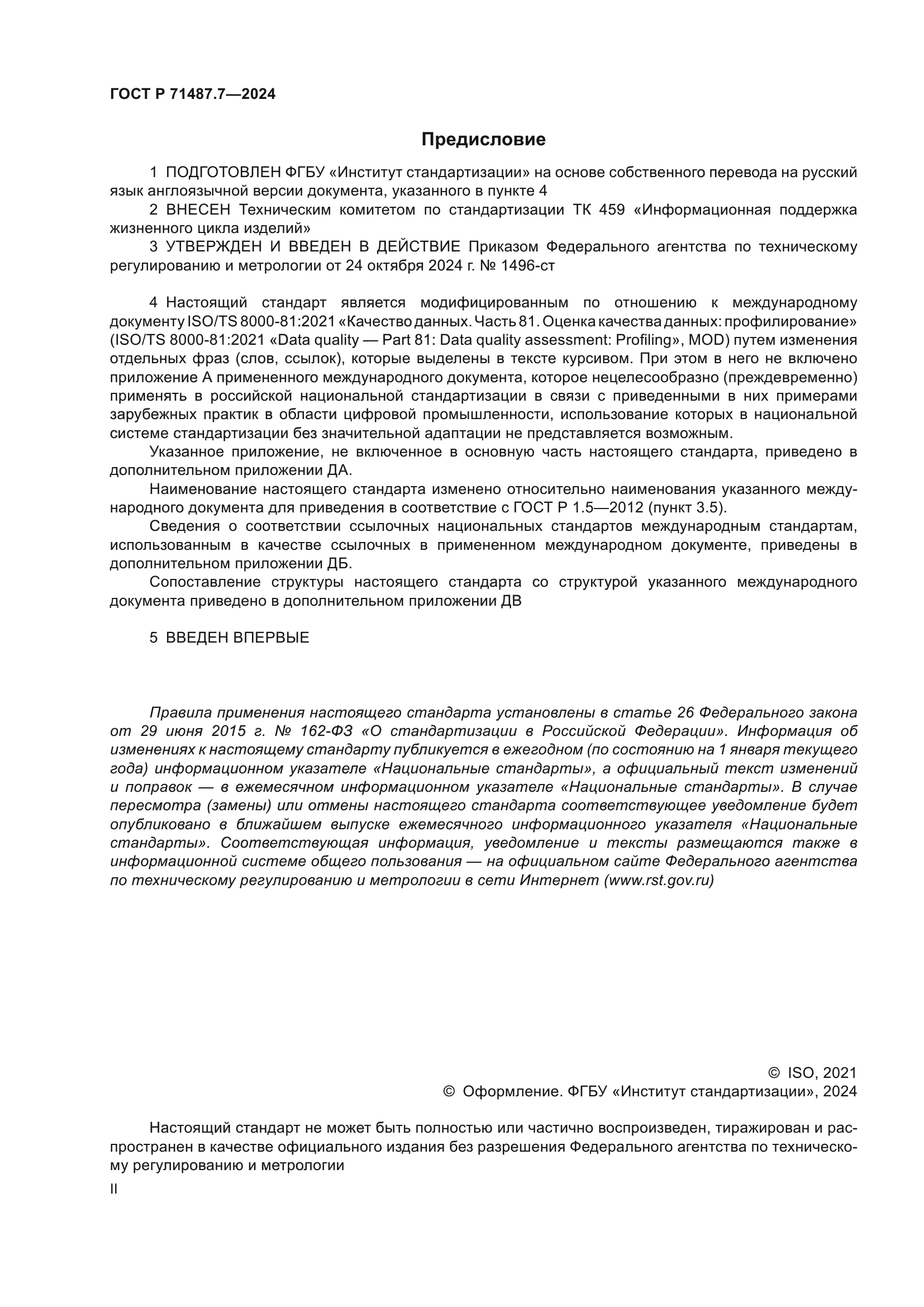 ГОСТ Р 71487.7—2024

Предисловие

1 ПОДГОТОВЛЕН ФГБУ «Институт стандартизации» на основе собственного перевода на русский язык англоязычной версии документа, указанного в пункте 4

2 ВНЕСЕН Техническим комитетом по стандартизации ТК 459 «Информационная поддержка жизненного цикла изделий»

3 УТВЕРЖДЕН И ВВЕДЕН В ДЕЙСТВИЕ Приказом Федерального агентства по техническому регулированию и метрологии от 24 октября 2024 г. № 1496-ст

4 Настоящий стандарт является модифицированным по отношению к международному документу ISO/TS 8000-81:2021 «Качество данных. Часть 81. Оценка качества данных: профилирование» (ISO/TS 8000-81:2021 «Data quality — Part 81: Data quality assessment: Profiling», MOD) путем изменения отдельных фраз (слов, ссылок), которые выделены в тексте курсивом. При этом в него не включено приложение А примененного международного документа, которое нецелесообразно (преждевременно) применять в российской национальной стандартизации в связи с приведенными в них примерами зарубежных практик в области цифровой промышленности, использование которых в национальной системе стандартизации без значительной адаптации не представляется возможным.

Указанное приложение, не включенное в основную часть настоящего стандарта, приведено в дополнительном приложении ДА.

Наименование настоящего стандарта изменено относительно наименования указанного международного документа для приведения в соответствие с ГОСТ Р 1.5—2012 (пункт 3.5).

Сведения о соответствии ссылочных национальных стандартов международным стандартам, использованным в качестве ссылочных в примененном международном документе, приведены в дополнительном приложении ДБ.

Сопоставление структуры настоящего стандарта со структурой указанного международного документа приведено в дополнительном приложении ДВ

5 ВВЕДЕН ВПЕРВЫЕ

Правила применения настоящего стандарта установлены в статье 26 Федерального закона от 29 июня 2015 г. № 162-ФЗ «О стандартизации в Российской Федерации». Информация об изменениях к настоящему стандарту публикуется в ежегодном (по состоянию на 1 января текущего года) информационном указателе «Национальные стандарты», а официальный текст изменений и поправок — в ежемесячном информационном указателе «Национальные стандарты». В случае пересмотра (замены) или отмены настоящего стандарта соответствующее уведомление будет опубликовано в ближайшем выпуске ежемесячного информационного указателя «Национальные стандарты». Соответствующая информация, уведомление и тексты размещаются также в информационной системе общего пользования — на официальном сайте Федерального агентства по техническому регулированию и метрологии в сети Интернет (www.rst.gov.ru)

© ISO, 2021
© Оформление. ФГБУ «Институт стандартизации», 2024

Настоящий стандарт не может быть полностью или частично воспроизведен, тиражирован и распространен в качестве официального издания без разрешения Федерального агентства по техническому регулированию и метрологии

II